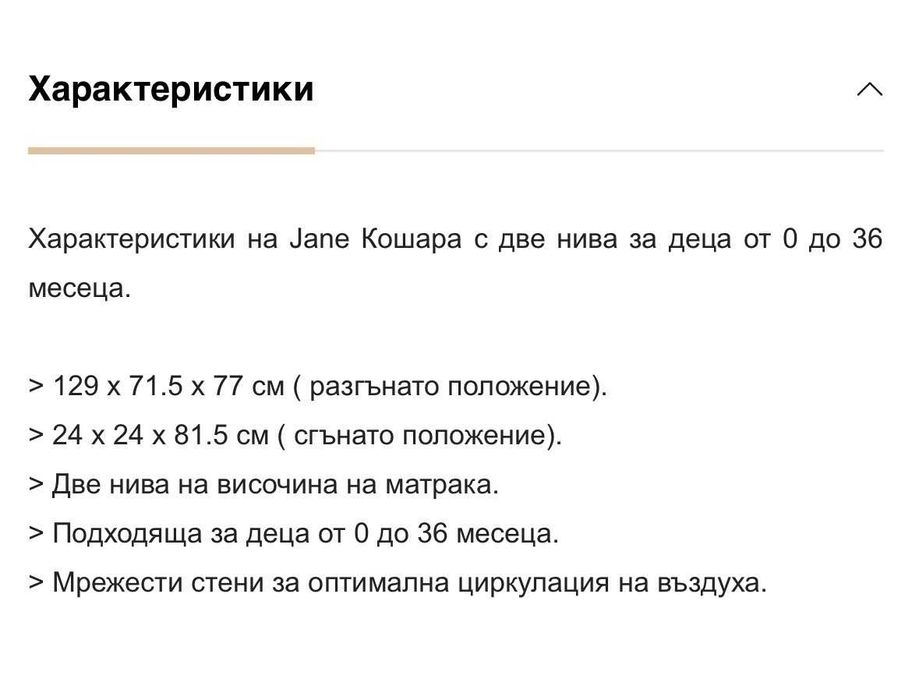 Характеристики

Характеристики на Jane Кошара с две нива за деца от 0 до 36 месеца.

> 129 x 71.5 x 77 см ( разгънато положение).
> 24 x 24 x 81.5 см ( сгънато положение).
> Две нива на височина на матрака.
> Подходяща за деца от 0 до 36 месеца.
> Мрежести стени за оптимална циркулация на въздуха.